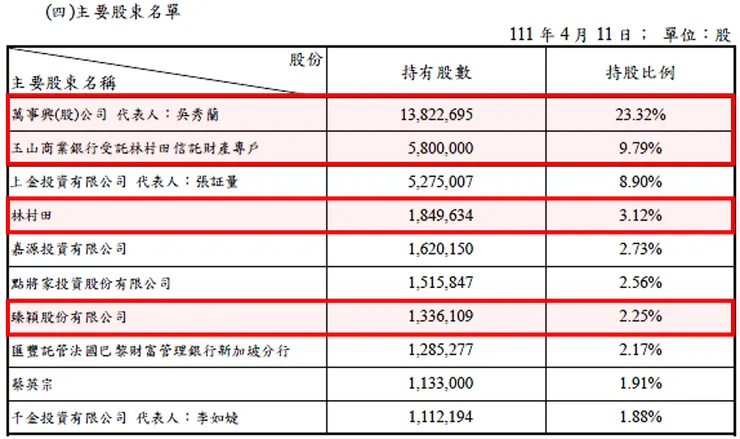 (四)主要股東名單

111年4月11日； 單位：股

| 股份 主要股東名稱 | 持有股數 | 持股比例 |
|---|---|---|
| 萬事興(股)公司 代表人：吳秀蘭 | 13,822,695 | 23.32% |
| 玉山商業銀行受託林村田信託財產專戶 | 5,800,000 | 9.79% |
| 上金投資有限公司 代表人：張証量 | 5,275,007 | 8.90% |
| 林村田 | 1,849,634 | 3.12% |
| 嘉源投資有限公司 | 1,620,150 | 2.73% |
| 點將家投資股份有限公司 | 1,515,847 | 2.56% |
| 臻穎股份有限公司 | 1,336,109 | 2.25% |
| 匯豐託管法國巴黎財富管理銀行新加坡分行 | 1,285,277 | 2.17% |
| 蔡英宗 | 1,133,000 | 1.91% |
| 千金投資有限公司 代表人：李如婕 | 1,112,194 | 1.88% |